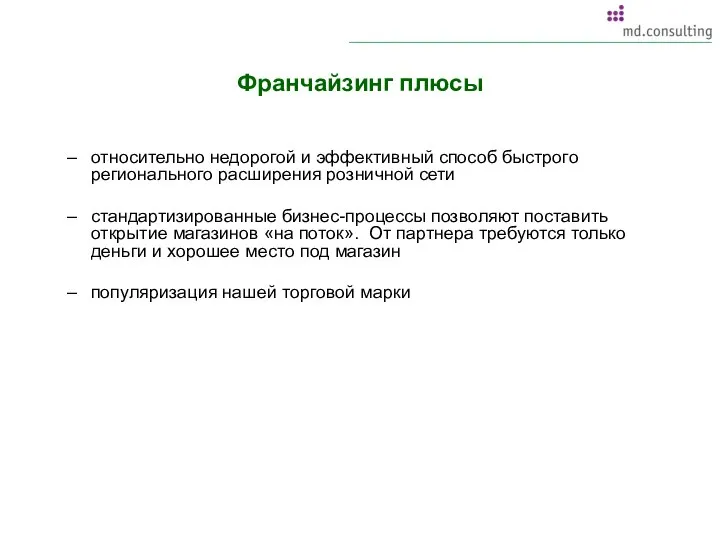 md.consulting

Франчайзинг плюсы

– относительно недорогой и эффективный способ быстрого регионального расширения розничной сети

– стандартизированные бизнес-процессы позволяют поставить открытие магазинов «на поток». От партнера требуются только деньги и хорошее место под магазин

– популяризация нашей торговой марки